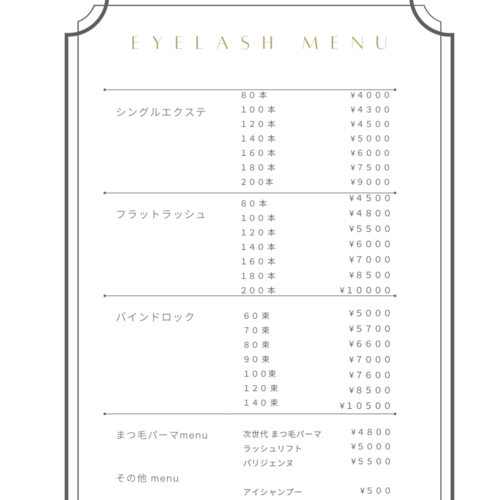 EYELASH MENU

| | | |
|---|---|---|
| シングルエクステ | ８０本 | ¥４０００ |
| | １００本 | ¥４３００ |
| | １２０本 | ¥４５００ |
| | １４０本 | ¥５０００ |
| | １６０本 | ¥６０００ |
| | １８０本 | ¥７５００ |
| | ２００本 | ¥９０００ |
| フラットラッシュ | ８０本 | ¥４５００ |
| | １００本 | ¥４８００ |
| | １２０本 | ¥５５００ |
| | １４０本 | ¥６０００ |
| | １６０本 | ¥７０００ |
| | １８０本 | ¥８５００ |
| | ２００本 | ¥１００００ |
| バインドロック | ６０束 | ¥５０００ |
| | ７０束 | ¥５７００ |
| | ８０束 | ¥６６００ |
| | ９０束 | ¥７０００ |
| | １００束 | ¥７６００ |
| | １２０束 | ¥８５００ |
| | １４０束 | ¥１０５００ |
| まつ毛パーマmenu | 次世代 まつ毛パーマ | ¥４８００ |
| | ラッシュリフト | ¥５０００ |
| | パリジェンヌ | ¥５５００ |
| その他 menu | | |
| | アイシャンプー | ¥５００ |